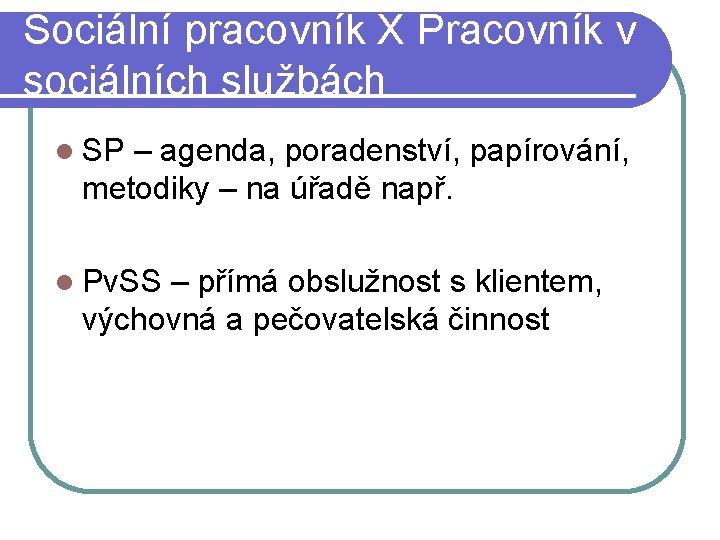 Sociální pracovník X Pracovník v sociálních službách

SP – agenda, poradenství, papírování, metodiky – na úřadě např.

PvSS – přímá obslužnost s klientem, výchovná a pečovatelská činnost